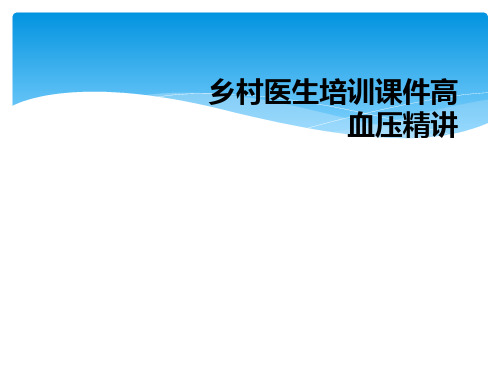 乡村医生培训课件高血压精讲